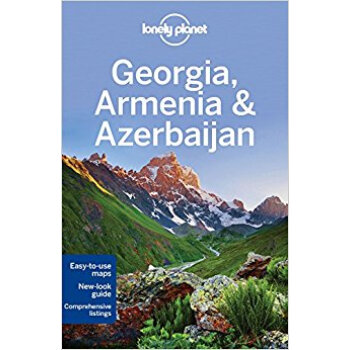 lonely planet

Georgia, Armenia & Azerbaijan

Easy-to-use maps

New-look guide

Comprehensive listings